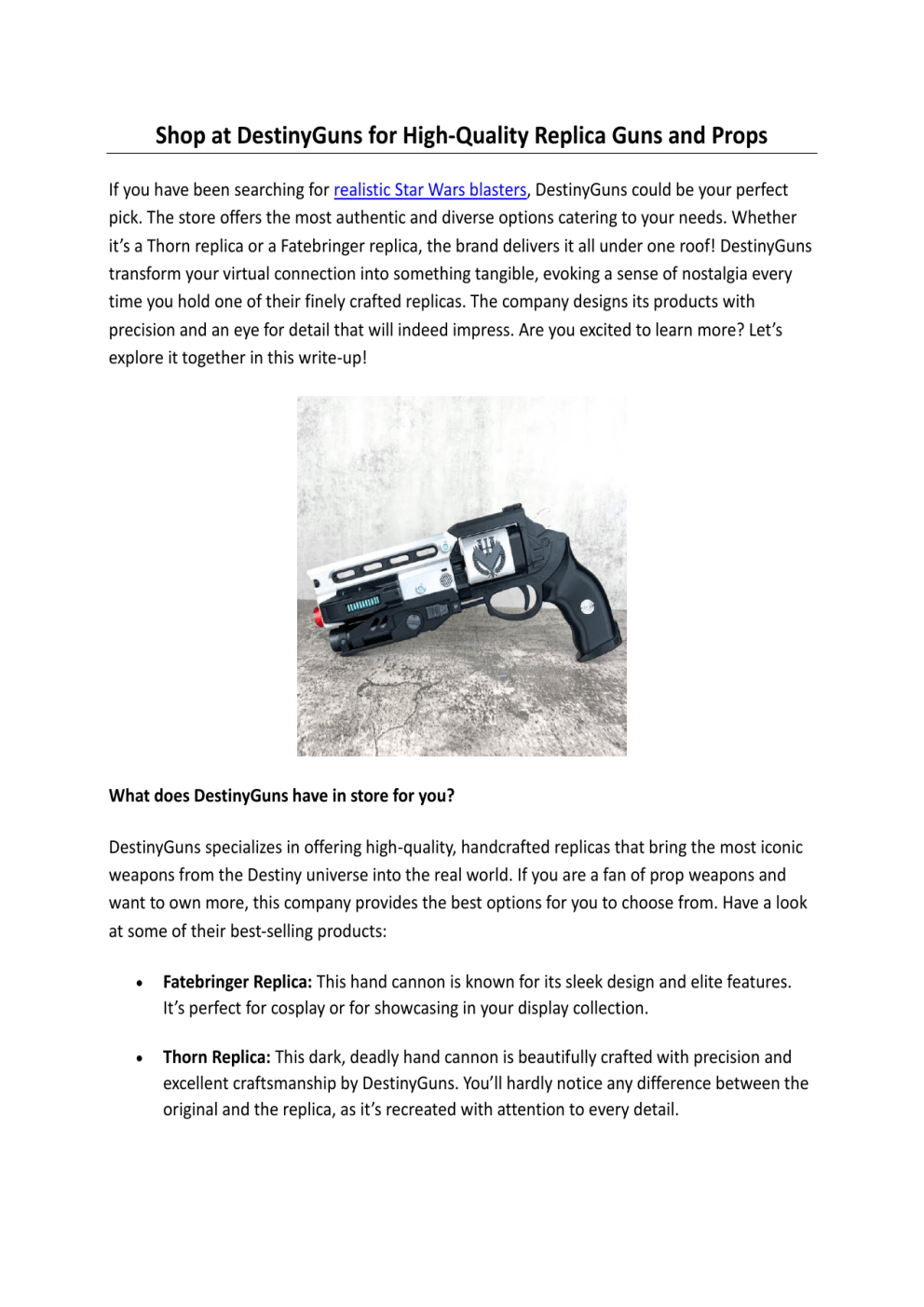 Shop at DestinyGuns for High-Quality Replica Guns and Props

If you have been searching for realistic Star Wars blasters, DestinyGuns could be your perfect pick. The store offers the most authentic and diverse options catering to your needs. Whether it's a Thorn replica or a Fatebringer replica, the brand delivers it all under one roof! DestinyGuns transform your virtual connection into something tangible, evoking a sense of nostalgia every time you hold one of their finely crafted replicas. The company designs its products with precision and an eye for detail that will indeed impress. Are you excited to learn more? Let's explore it together in this write-up!

What does DestinyGuns have in store for you?

DestinyGuns specializes in offering high-quality, handcrafted replicas that bring the most iconic weapons from the Destiny universe into the real world. If you are a fan of prop weapons and want to own more, this company provides the best options for you to choose from. Have a look at some of their best-selling products:

• Fatebringer Replica: This hand cannon is known for its sleek design and elite features. It's perfect for cosplay or for showcasing in your display collection.

• Thorn Replica: This dark, deadly hand cannon is beautifully crafted with precision and excellent craftsmanship by DestinyGuns. You'll hardly notice any difference between the original and the replica, as it's recreated with attention to every detail.